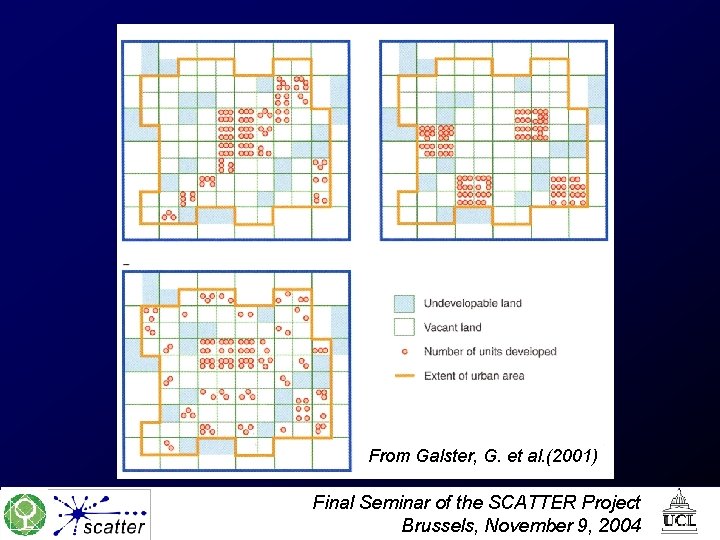 Undevelopable land

Vacant land

Number of units developed

Extent of urban area

From Galster, G. et al.(2001)

scatter

Final Seminar of the SCATTER Project
Brussels, November 9, 2004

UCL